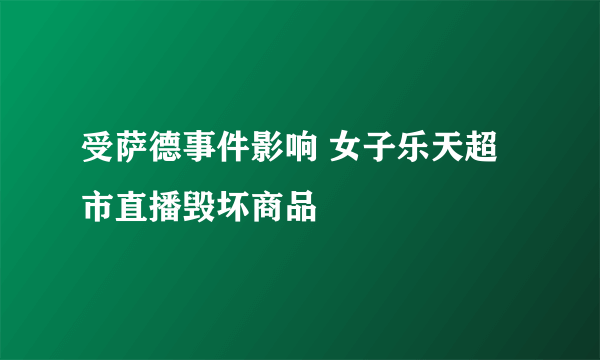 受萨德事件影响 女子乐天超市直播毁坏商品